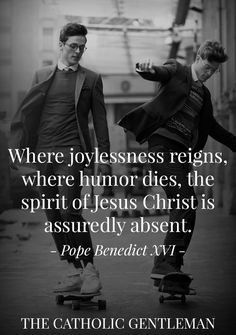 Where joylessness reigns, where humor dies, the spirit of Jesus Christ is assuredly absent.

- Pope Benedict XVI -

THE CATHOLIC GENTLEMAN